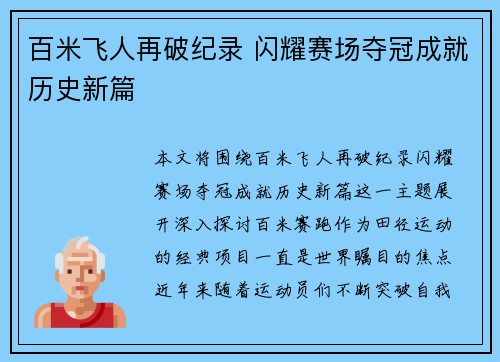 百米飞人再破纪录 闪耀赛场夺冠成就历史新篇

本文将围绕百米飞人再破纪录闪耀赛场夺冠成就历史新篇这一主题展开深入探讨百米赛跑作为田径运动的经典项目一直是世界瞩目的焦点近年来随着运动员们不断突破自我